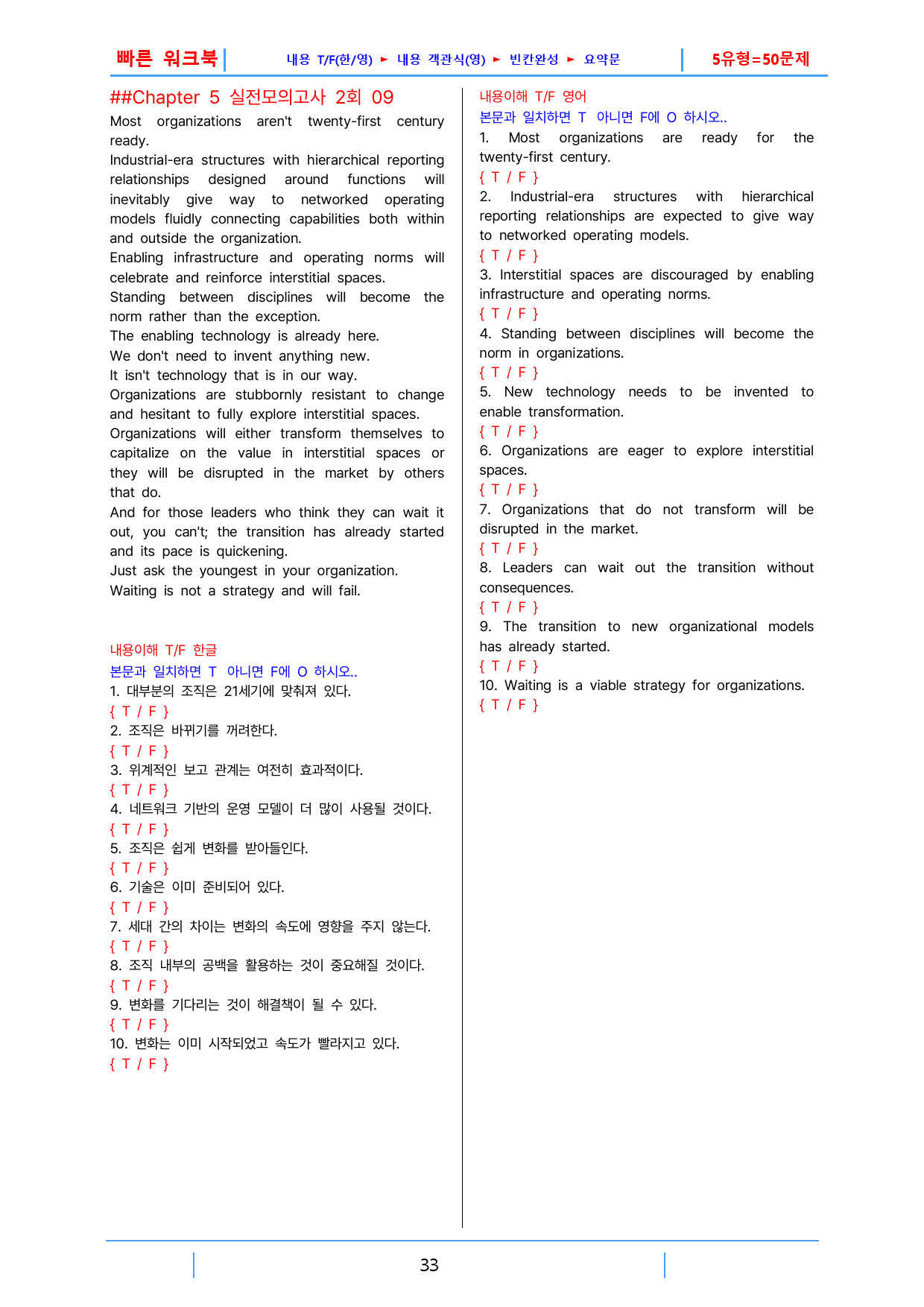 빠른 워크북 내용 T/F(한/영) ► 내용 객관식(영) ► 빈칸완성 ► 요약문 5유형=50문제

##Chapter 5 실전모의고사 2회 09

Most organizations aren't twenty-first century ready.
Industrial-era structures with hierarchical reporting relationships designed around functions will inevitably give way to networked operating models fluidly connecting capabilities both within and outside the organization.
Enabling infrastructure and operating norms will celebrate and reinforce interstitial spaces.
Standing between disciplines will become the norm rather than the exception.
The enabling technology is already here.
We don't need to invent anything new.
It isn't technology that is in our way.
Organizations are stubbornly resistant to change and hesitant to fully explore interstitial spaces.
Organizations will either transform themselves to capitalize on the value in interstitial spaces or they will be disrupted in the market by others that do.
And for those leaders who think they can wait it out, you can't; the transition has already started and its pace is quickening.
Just ask the youngest in your organization.
Waiting is not a strategy and will fail.

내용이해 T/F 한글
본문과 일치하면 T 아니면 F에 O 하시오..
1. 대부분의 조직은 21세기에 맞춰져 있다.
{ T / F }
2. 조직은 바뀌기를 꺼려한다.
{ T / F }
3. 위계적인 보고 관계는 여전히 효과적이다.
{ T / F }
4. 네트워크 기반의 운영 모델이 더 많이 사용될 것이다.
{ T / F }
5. 조직은 쉽게 변화를 받아들인다.
{ T / F }
6. 기술은 이미 준비되어 있다.
{ T / F }
7. 세대 간의 차이는 변화의 속도에 영향을 주지 않는다.
{ T / F }
8. 조직 내부의 공백을 활용하는 것이 중요해질 것이다.
{ T / F }
9. 변화를 기다리는 것이 해결책이 될 수 있다.
{ T / F }
10. 변화는 이미 시작되었고 속도가 빨라지고 있다.
{ T / F }

내용이해 T/F 영어
본문과 일치하면 T 아니면 F에 O 하시오..
1. Most organizations are ready for the twenty-first century.
{ T / F }
2. Industrial-era structures with hierarchical reporting relationships are expected to give way to networked operating models.
{ T / F }
3. Interstitial spaces are discouraged by enabling infrastructure and operating norms.
{ T / F }
4. Standing between disciplines will become the norm in organizations.
{ T / F }
5. New technology needs to be invented to enable transformation.
{ T / F }
6. Organizations are eager to explore interstitial spaces.
{ T / F }
7. Organizations that do not transform will be disrupted in the market.
{ T / F }
8. Leaders can wait out the transition without consequences.
{ T / F }
9. The transition to new organizational models has already started.
{ T / F }
10. Waiting is a viable strategy for organizations.
{ T / F }

33